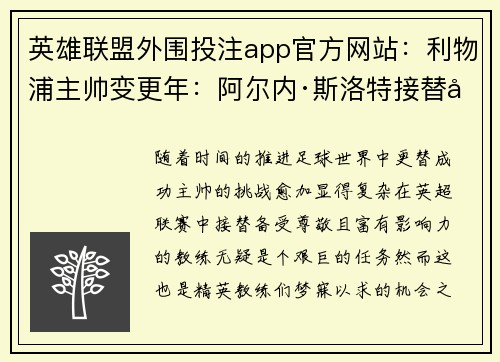 英雄联盟外围投注app官方网站：利物浦主帅变更年：阿尔内·斯洛特接替å

随着时间的推进足球世界中更替成功主帅的挑战愈加显得复杂在英超联赛中接替备受尊敬且富有影响力的教练无疑是个艰巨的任务然而这也是精英教练们梦寐以求的机会之